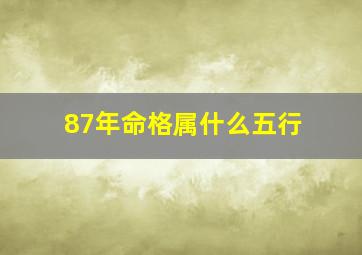 87年命格属什么五行